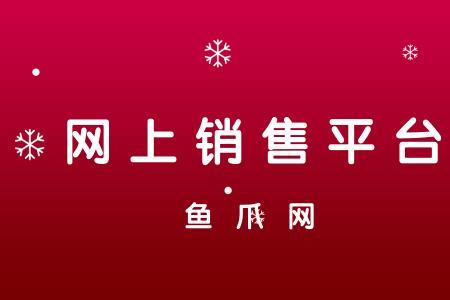 网上销售平台

鱼爪网